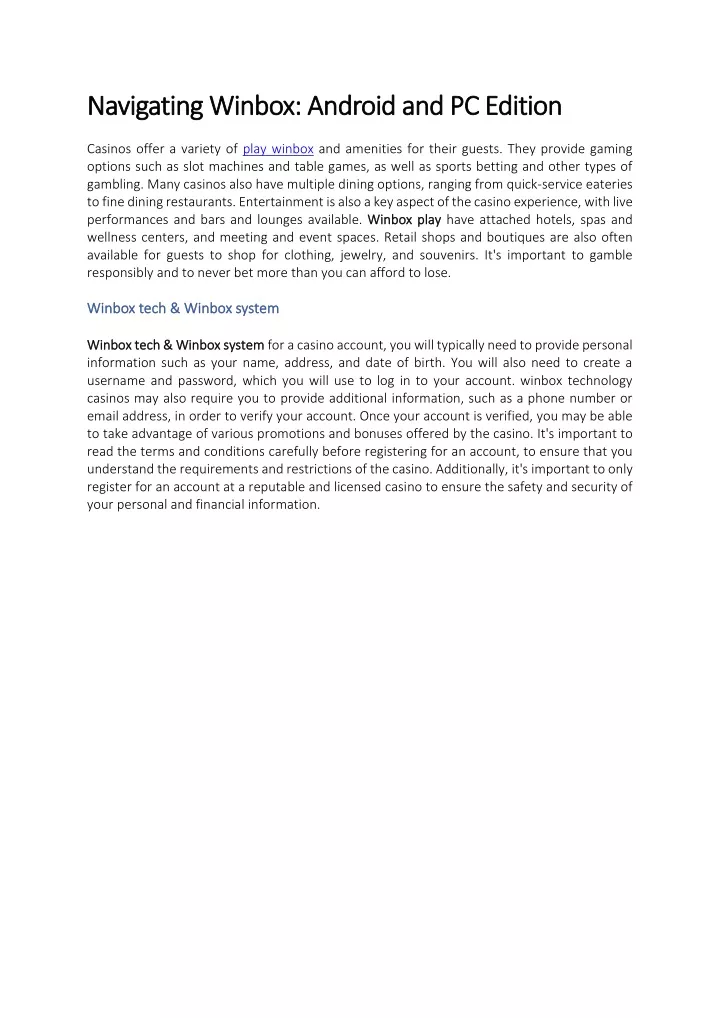 Navigating Winbox: Android and PC Edition

Casinos offer a variety of play winbox and amenities for their guests. They provide gaming options such as slot machines and table games, as well as sports betting and other types of gambling. Many casinos also have multiple dining options, ranging from quick-service eateries to fine dining restaurants. Entertainment is also a key aspect of the casino experience, with live performances and bars and lounges available. Winbox play have attached hotels, spas and wellness centers, and meeting and event spaces. Retail shops and boutiques are also often available for guests to shop for clothing, jewelry, and souvenirs. It's important to gamble responsibly and to never bet more than you can afford to lose.

Winbox tech & Winbox system

Winbox tech & Winbox system for a casino account, you will typically need to provide personal information such as your name, address, and date of birth. You will also need to create a username and password, which you will use to log in to your account. winbox technology casinos may also require you to provide additional information, such as a phone number or email address, in order to verify your account. Once your account is verified, you may be able to take advantage of various promotions and bonuses offered by the casino. It's important to read the terms and conditions carefully before registering for an account, to ensure that you understand the requirements and restrictions of the casino. Additionally, it's important to only register for an account at a reputable and licensed casino to ensure the safety and security of your personal and financial information.